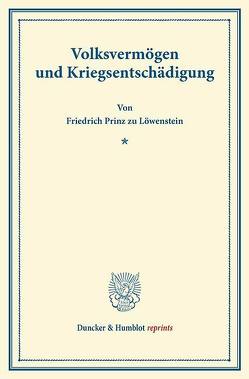 Volksvermögen
und Kriegsentschädigung

Von
Friedrich Prinz zu Löwenstein

*

Duncker & Humblot reprints